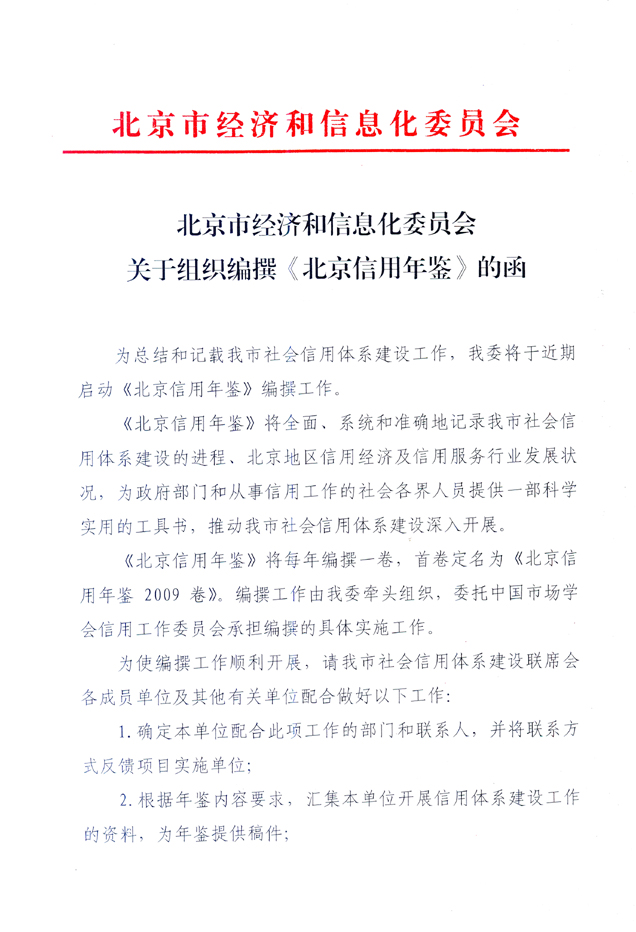 北京市经济和信息化委员会

北京市经济和信息化委员会
关于组织编撰《北京信用年鉴》的函

为总结和记载我市社会信用体系建设工作，我委将于近期启动《北京信用年鉴》编撰工作。

《北京信用年鉴》将全面、系统和准确地记录我市社会信用体系建设的进程、北京地区信用经济及信用服务行业发展状况，为政府部门和从事信用工作的社会各界人员提供一部科学实用的工具书，推动我市社会信用体系建设深入开展。

《北京信用年鉴》将每年编撰一卷，首卷定名为《北京信用年鉴 2009 卷》。编撰工作由我委牵头组织，委托中国市场学会信用工作委员会承担编撰的具体实施工作。

为使编撰工作顺利开展，请我市社会信用体系建设联席会各成员单位及其他有关单位配合做好以下工作：

1. 确定本单位配合此项工作的部门和联系人，并将联系方式反馈项目实施单位；

2. 根据年鉴内容要求，汇集本单位开展信用体系建设工作的资料，为年鉴提供稿件；